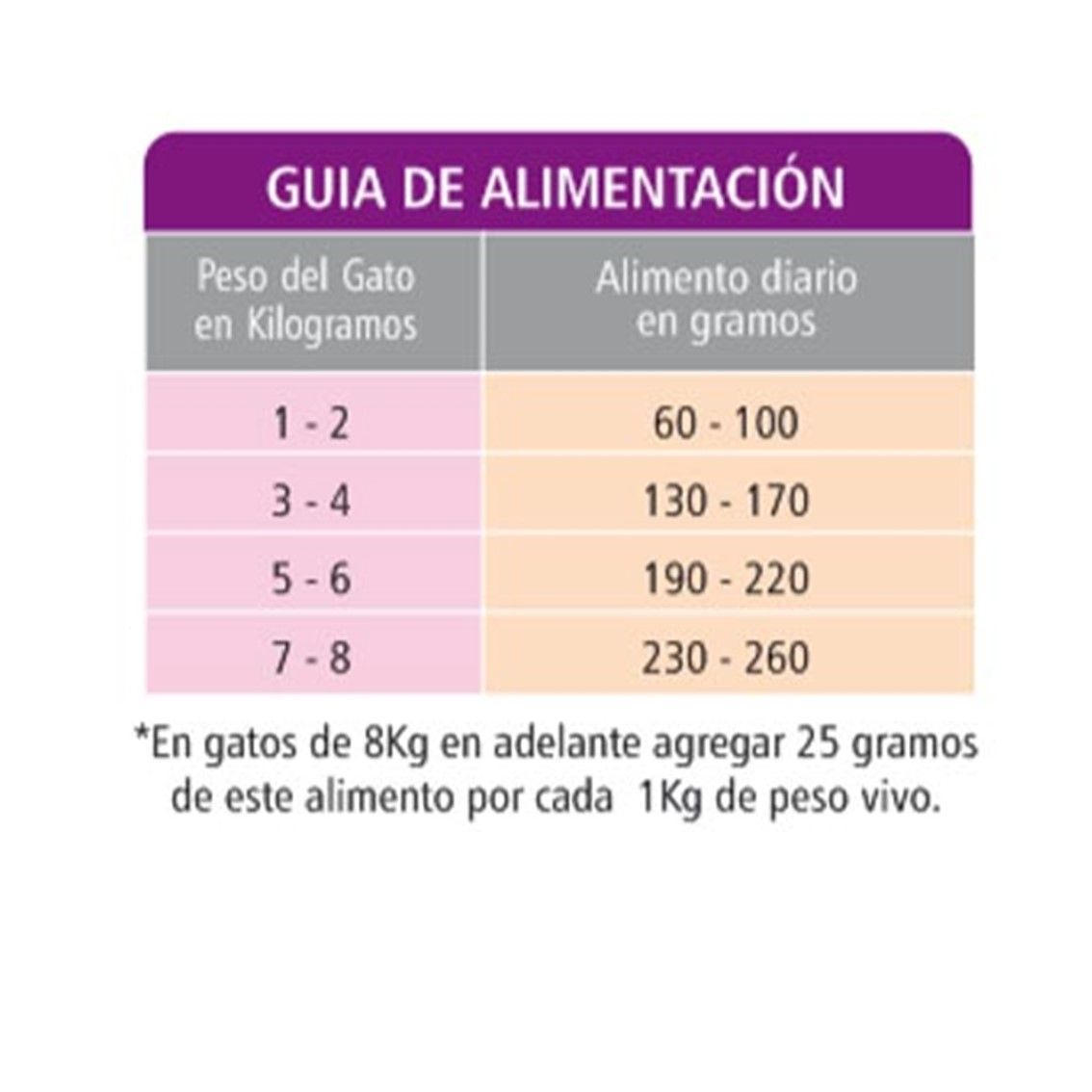 GUIA DE ALIMENTACIÓN

| Peso del Gato en Kilogramos | Alimento diario en gramos |
|---|---|
| 1 - 2 | 60 - 100 |
| 3 - 4 | 130 - 170 |
| 5 - 6 | 190 - 220 |
| 7 - 8 | 230 - 260 |

*En gatos de 8Kg en adelante agregar 25 gramos de este alimento por cada 1Kg de peso vivo.